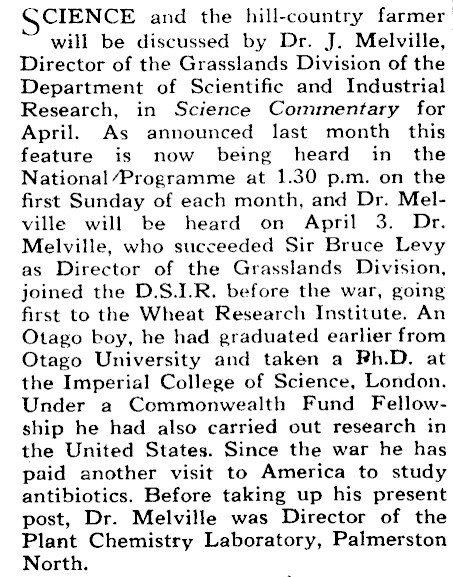 SCIENCE and the hill-country farmer will be discussed by Dr. J. Melville, Director of the Grasslands Division of the Department of Scientific and Industrial Research, in Science Commentary for April. As announced last month this feature is now being heard in the National Programme at 1.30 p.m. on the first Sunday of each month, and Dr. Melville will be heard on April 3. Dr. Melville, who succeeded Sir Bruce Levy as Director of the Grasslands Division, joined the D.S.I.R. before the war, going first to the Wheat Research Institute. An Otago boy, he had graduated earlier from Otago University and taken a Ph.D. at the Imperial College of Science, London. Under a Commonwealth Fund Fellowship he had also carried out research in the United States. Since the war he has paid another visit to America to study antibiotics. Before taking up his present post, Dr. Melville was Director of the Plant Chemistry Laboratory, Palmerston North.